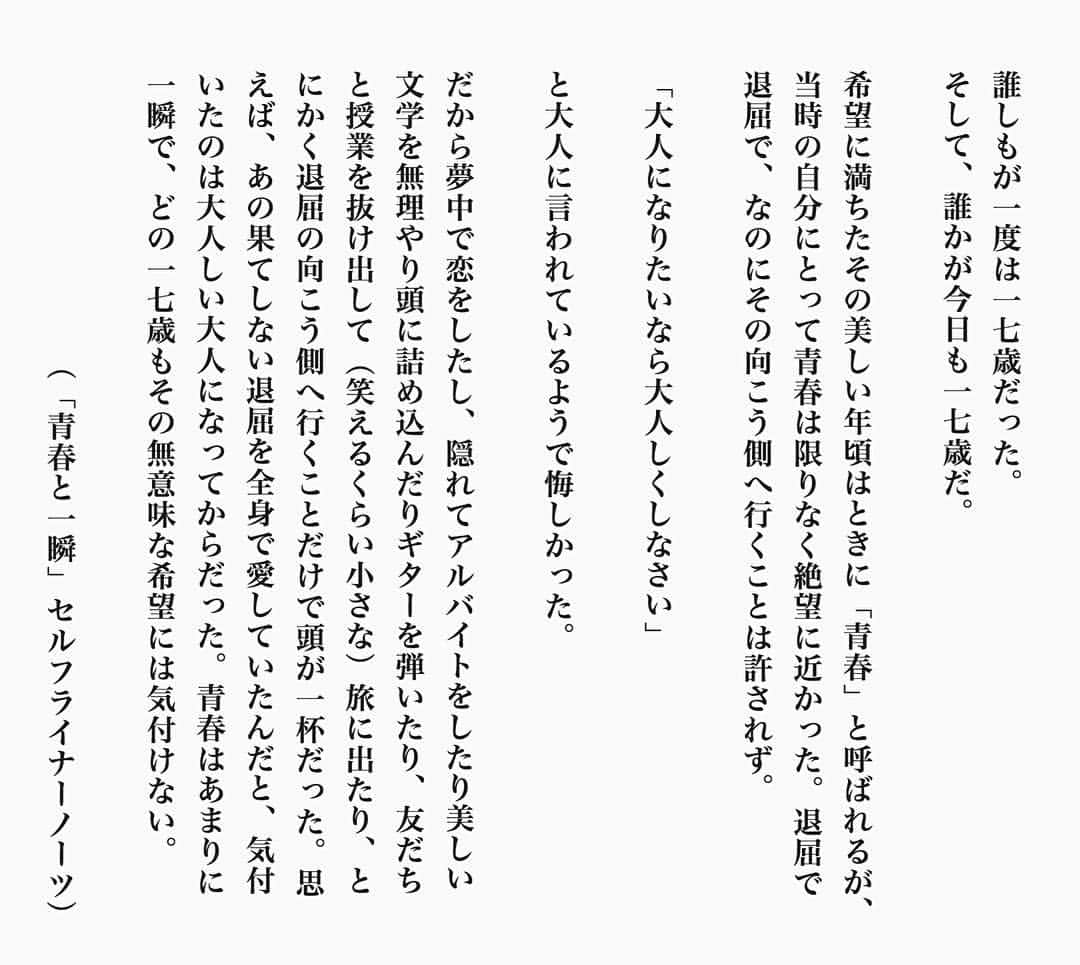 誰しもが一度は一七歳だった。
そして、誰かが今日も一七歳だ。

希望に満ちたその美しい年頃はときに「青春」と呼ばれるが、当時の自分にとって青春は限りなく絶望に近かった。退屈で退屈で、なのにその向こう側へ行くことは許されず。

「大人になりたいなら大人しくしなさい」

と大人に言われているようで悔しかった。

だから夢中で恋をしたし、隠れてアルバイトをしたり美しい文学を無理やり頭に詰め込んだりギターを弾いたり、友だちと授業を抜け出して（笑えるくらい小さな）旅に出たり、とにかく退屈の向こう側へ行くことだけで頭が一杯だった。思えば、あの果てしない退屈を全身で愛していたんだと、気付いたのは大人しい大人になってからだった。青春はあまりに一瞬で、どの一七歳もその無意味な希望には気付けない。

（「青春と一瞬」セルフライナーノーツ）